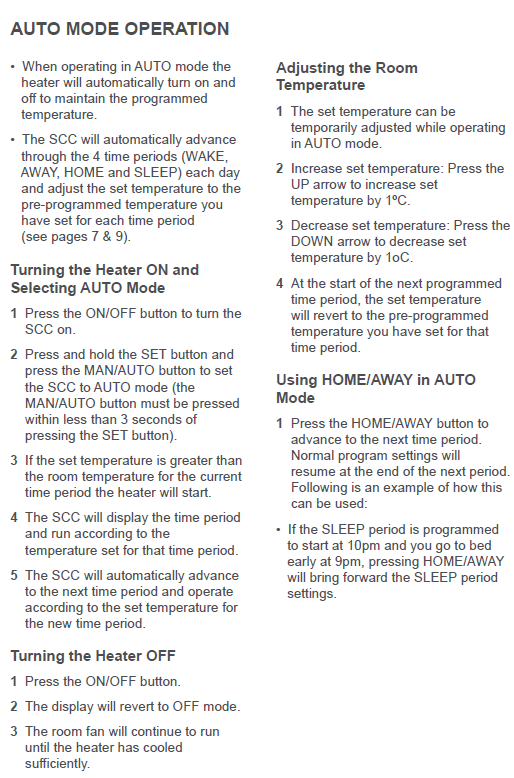 AUTO MODE OPERATION

• When operating in AUTO mode the heater will automatically turn on and off to maintain the programmed temperature.

• The SCC will automatically advance through the 4 time periods (WAKE, AWAY, HOME and SLEEP) each day and adjust the set temperature to the pre-programmed temperature you have set for each time period (see pages 7 & 9).

Turning the Heater ON and Selecting AUTO Mode

1 Press the ON/OFF button to turn the SCC on.

2 Press and hold the SET button and press the MAN/AUTO button to set the SCC to AUTO mode (the MAN/AUTO button must be pressed within less than 3 seconds of pressing the SET button).

3 If the set temperature is greater than the room temperature for the current time period the heater will start.

4 The SCC will display the time period and run according to the temperature set for that time period.

5 The SCC will automatically advance to the next time period and operate according to the set temperature for the new time period.

Turning the Heater OFF

1 Press the ON/OFF button.

2 The display will revert to OFF mode.

3 The room fan will continue to run until the heater has cooled sufficiently.

Adjusting the Room Temperature

1 The set temperature can be temporarily adjusted while operating in AUTO mode.

2 Increase set temperature: Press the UP arrow to increase set temperature by 1ºC.

3 Decrease set temperature: Press the DOWN arrow to decrease set temperature by 1oC.

4 At the start of the next programmed time period, the set temperature will revert to the pre-programmed temperature you have set for that time period.

Using HOME/AWAY in AUTO Mode

1 Press the HOME/AWAY button to advance to the next time period. Normal program settings will resume at the end of the next period. Following is an example of how this can be used:

• If the SLEEP period is programmed to start at 10pm and you go to bed early at 9pm, pressing HOME/AWAY will bring forward the SLEEP period settings.